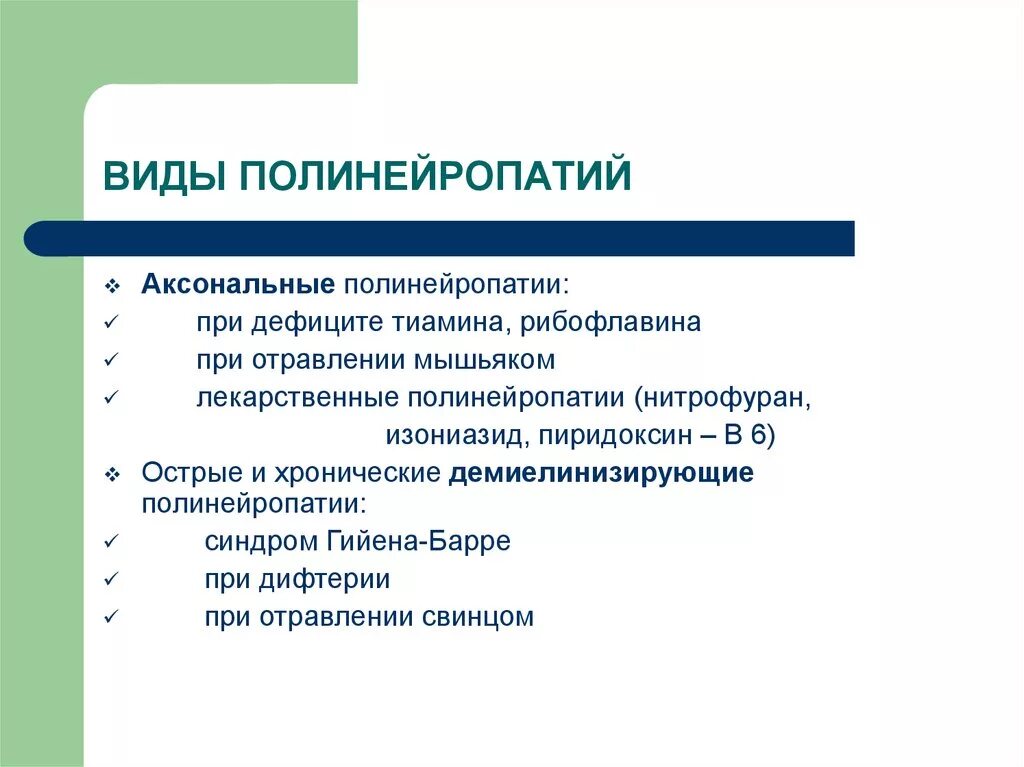 ВИДЫ ПОЛИНЕЙРОПАТИЙ

❖ Аксональные полинейропатии:
✓ при дефиците тиамина, рибофлавина
✓ при отравлении мышьяком
✓ лекарственные полинейропатии (нитрофуран, изониазид, пиридоксин – В 6)
❖ Острые и хронические демиелинизирующие полинейропатии:
✓ синдром Гийена-Барре
✓ при дифтерии
✓ при отравлении свинцом